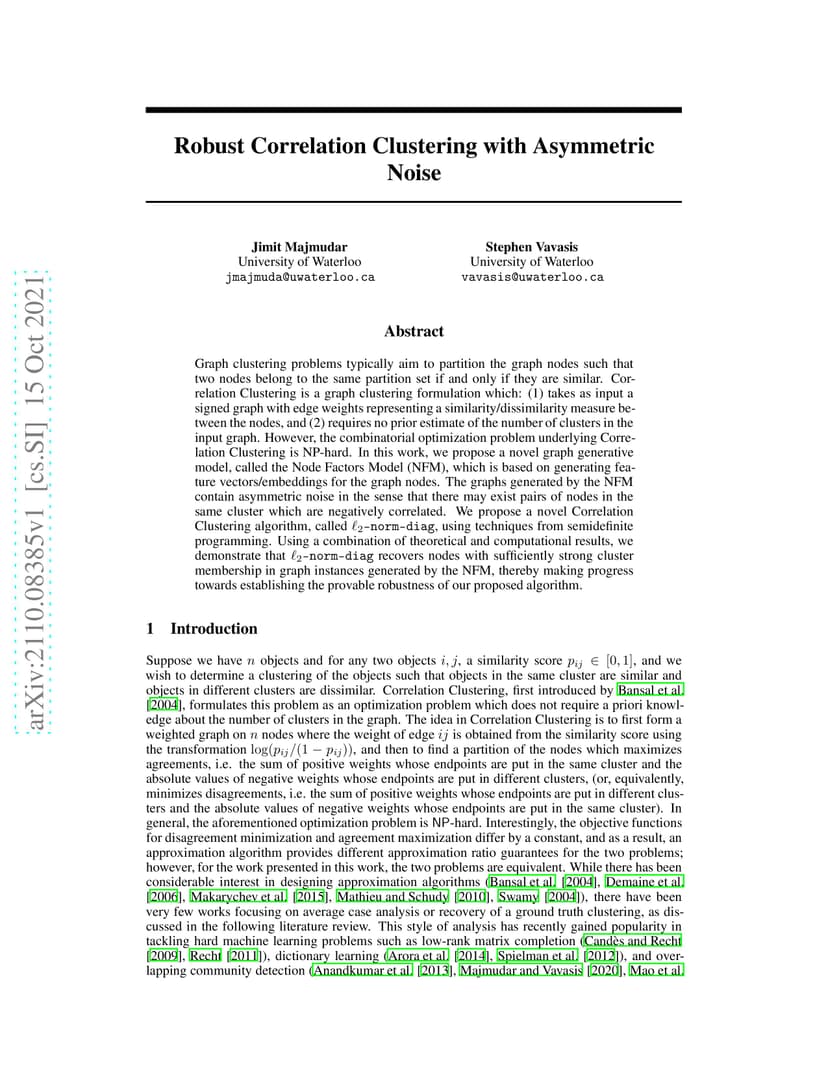 arXiv:2110.08385v1 [cs.SI] 15 Oct 2021

Robust Correlation Clustering with Asymmetric Noise

Jimit Majmudar
University of Waterloo
jmajmuda@uwaterloo.ca

Stephen Vavasis
University of Waterloo
vavasis@uwaterloo.ca

Abstract

Graph clustering problems typically aim to partition the graph nodes such that two nodes belong to the same partition set if and only if they are similar. Correlation Clustering is a graph clustering formulation which: (1) takes as input a signed graph with edge weights representing a similarity/dissimilarity measure between the nodes, and (2) requires no prior estimate of the number of clusters in the input graph. However, the combinatorial optimization problem underlying Correlation Clustering is NP-hard. In this work, we propose a novel graph generative model, called the Node Factors Model (NFM), which is based on generating feature vectors/embeddings for the graph nodes. The graphs generated by the NFM contain asymmetric noise in the sense that there may exist pairs of nodes in the same cluster which are negatively correlated. We propose a novel Correlation Clustering algorithm, called $\ell_2$-norm-diag, using techniques from semidefinite programming. Using a combination of theoretical and computational results, we demonstrate that $\ell_2$-norm-diag recovers nodes with sufficiently strong cluster membership in graph instances generated by the NFM, thereby making progress towards establishing the provable robustness of our proposed algorithm.

1 Introduction

Suppose we have $n$ objects and for any two objects $i, j$, a similarity score $p_{ij} \in [0, 1]$, and we wish to determine a clustering of the objects such that objects in the same cluster are similar and objects in different clusters are dissimilar. Correlation Clustering, first introduced by Bansal et al. [2004], formulates this problem as an optimization problem which does not require a priori knowledge about the number of clusters in the graph. The idea in Correlation Clustering is to first form a weighted graph on $n$ nodes where the weight of edge $ij$ is obtained from the similarity score using the transformation $\log(p_{ij}/(1 - p_{ij}))$, and then to find a partition of the nodes which maximizes agreements, i.e. the sum of positive weights whose endpoints are put in the same cluster and the absolute values of negative weights whose endpoints are put in different clusters, (or, equivalently, minimizes disagreements, i.e. the sum of positive weights whose endpoints are put in different clusters and the absolute values of negative weights whose endpoints are put in the same cluster). In general, the aforementioned optimization problem is NP-hard. Interestingly, the objective functions for disagreement minimization and agreement maximization differ by a constant, and as a result, an approximation algorithm provides different approximation ratio guarantees for the two problems; however, for the work presented in this work, the two problems are equivalent. While there has been considerable interest in designing approximation algorithms (Bansal et al. [2004], Demaine et al. [2006], Makarychev et al. [2015], Mathieu and Schudy [2010], Swamy [2004]), there have been very few works focusing on average case analysis or recovery of a ground truth clustering, as discussed in the following literature review. This style of analysis has recently gained popularity in tackling hard machine learning problems such as low-rank matrix completion (Candès and Recht [2009], Recht [2011]), dictionary learning (Arora et al. [2014], Spielman et al. [2012]), and overlapping community detection (Anandkumar et al. [2013], Majmudar and Vavasis [2020], Mao et al.